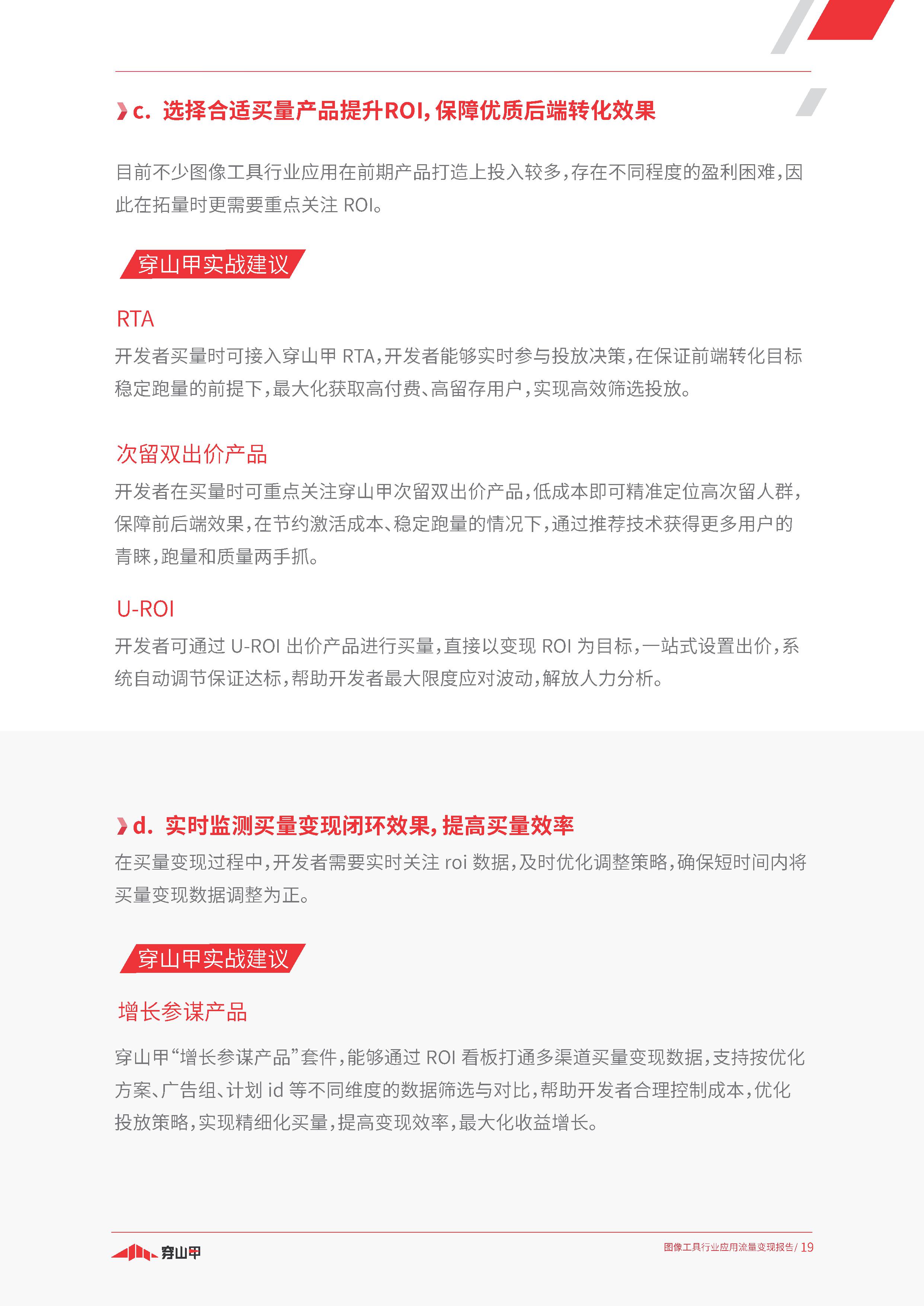 c. 选择合适买量产品提升ROI，保障优质后端转化效果

目前不少图像工具行业应用在前期产品打造上投入较多，存在不同程度的盈利困难，因此在拓量时更需要重点关注 ROI。

穿山甲实战建议

RTA

开发者买量时可接入穿山甲 RTA，开发者能够实时参与投放决策，在保证前端转化目标稳定跑量的前提下，最大化获取高付费、高留存用户，实现高效筛选投放。

次留双出价产品

开发者在买量时可重点关注穿山甲次留双出价产品，低成本即可精准定位高次留人群，保障前后端效果，在节约激活成本、稳定跑量的情况下，通过推荐技术获得更多用户的青睐，跑量和质量两手抓。

U-ROI

开发者可通过 U-ROI 出价产品进行买量，直接以变现 ROI 为目标，一站式设置出价，系统自动调节保证达标，帮助开发者最大限度应对波动，解放人力分析。

d. 实时监测买量变现闭环效果，提高买量效率

在买量变现过程中，开发者需要实时关注 roi 数据，及时优化调整策略，确保短时间内将买量变现数据调整为正。

穿山甲实战建议

增长参谋产品

穿山甲“增长参谋产品”套件，能够通过 ROI 看板打通多渠道买量变现数据，支持按优化方案、广告组、计划 id 等不同维度的数据筛选与对比，帮助开发者合理控制成本，优化投放策略，实现精细化买量，提高变现效率，最大化收益增长。

穿山甲

图像工具行业应用流量变现报告/ 19